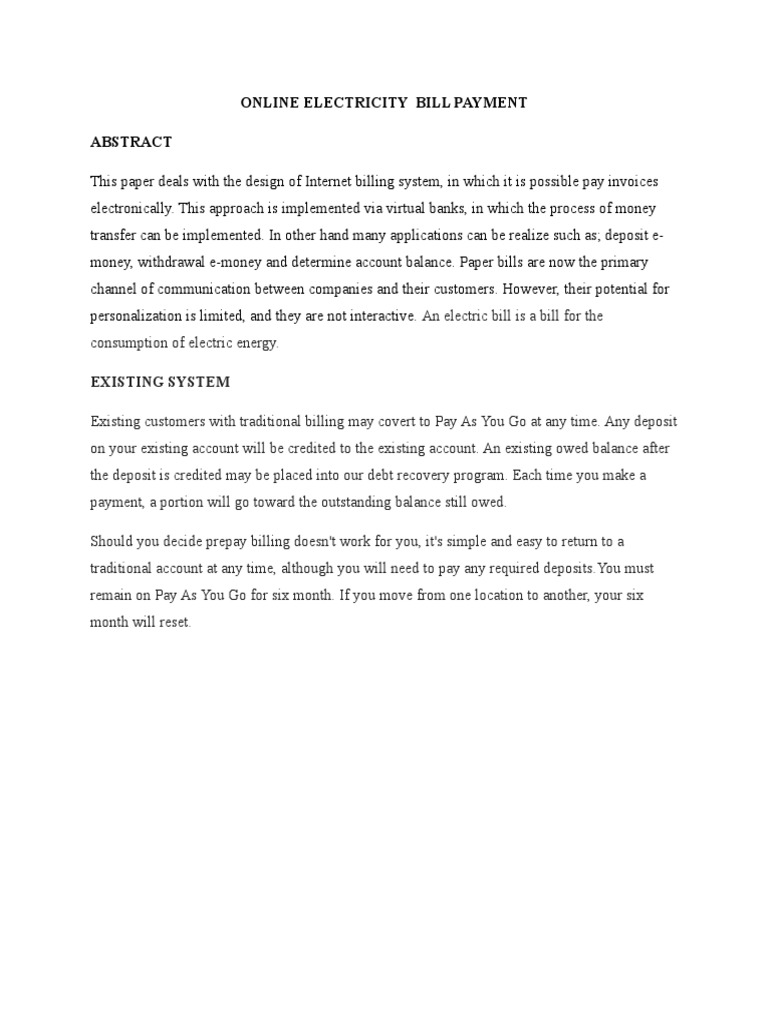 ONLINE ELECTRICITY BILL PAYMENT

ABSTRACT

This paper deals with the design of Internet billing system, in which it is possible pay invoices electronically. This approach is implemented via virtual banks, in which the process of money transfer can be implemented. In other hand many applications can be realize such as; deposit e-money, withdrawal e-money and determine account balance. Paper bills are now the primary channel of communication between companies and their customers. However, their potential for personalization is limited, and they are not interactive. An electric bill is a bill for the consumption of electric energy.

EXISTING SYSTEM

Existing customers with traditional billing may covert to Pay As You Go at any time. Any deposit on your existing account will be credited to the existing account. An existing owed balance after the deposit is credited may be placed into our debt recovery program. Each time you make a payment, a portion will go toward the outstanding balance still owed.

Should you decide prepay billing doesn't work for you, it's simple and easy to return to a traditional account at any time, although you will need to pay any required deposits.You must remain on Pay As You Go for six month. If you move from one location to another, your six month will reset.